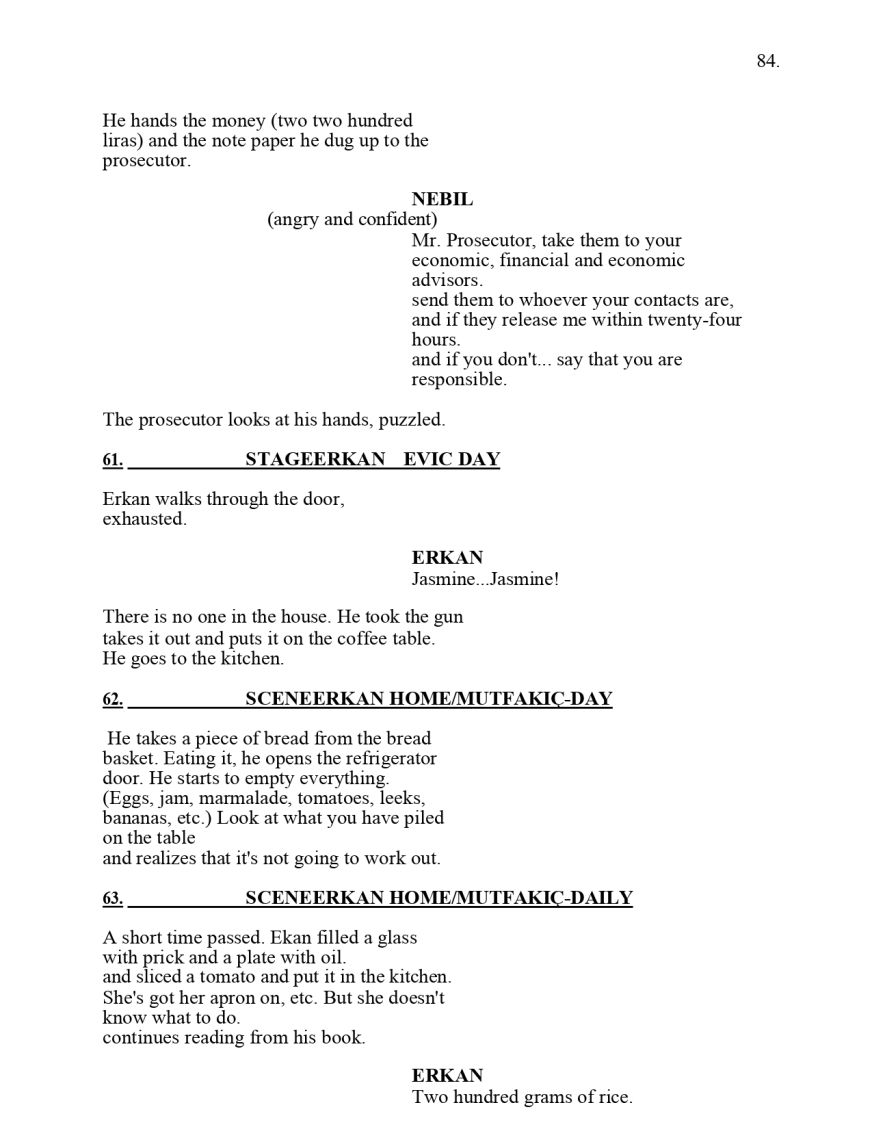 84.

He hands the money (two two hundred liras) and the note paper he dug up to the prosecutor.

NEBIL
(angry and confident)
Mr. Prosecutor, take them to your economic, financial and economic advisors.
send them to whoever your contacts are, and if they release me within twenty-four hours.
and if you don't... say that you are responsible.

The prosecutor looks at his hands, puzzled.

61. STAGEERKAN EVIC DAY

Erkan walks through the door, exhausted.

ERKAN
Jasmine...Jasmine!

There is no one in the house. He took the gun takes it out and puts it on the coffee table. He goes to the kitchen.

62. SCENEERKAN HOME/MUTFAKIÇ-DAY

He takes a piece of bread from the bread basket. Eating it, he opens the refrigerator door. He starts to empty everything. (Eggs, jam, marmalade, tomatoes, leeks, bananas, etc.) Look at what you have piled on the table
and realizes that it's not going to work out.

63. SCENEERKAN HOME/MUTFAKIÇ-DAILY

A short time passed. Ekan filled a glass with prick and a plate with oil.
and sliced a tomato and put it in the kitchen. She's got her apron on, etc. But she doesn't know what to do.
continues reading from his book.

ERKAN
Two hundred grams of rice.